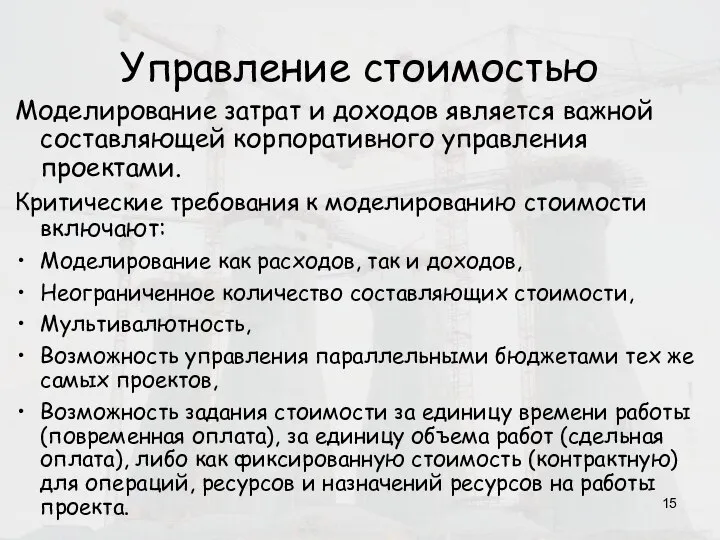 Управление стоимостью

Моделирование затрат и доходов является важной составляющей корпоративного управления проектами.

Критические требования к моделированию стоимости включают:

• Моделирование как расходов, так и доходов,
• Неограниченное количество составляющих стоимости,
• Мультивалютность,
• Возможность управления параллельными бюджетами тех же самых проектов,
• Возможность задания стоимости за единицу времени работы (повременная оплата), за единицу объема работ (сдельная оплата), либо как фиксированную стоимость (контрактную) для операций, ресурсов и назначений ресурсов на работы проекта.

15